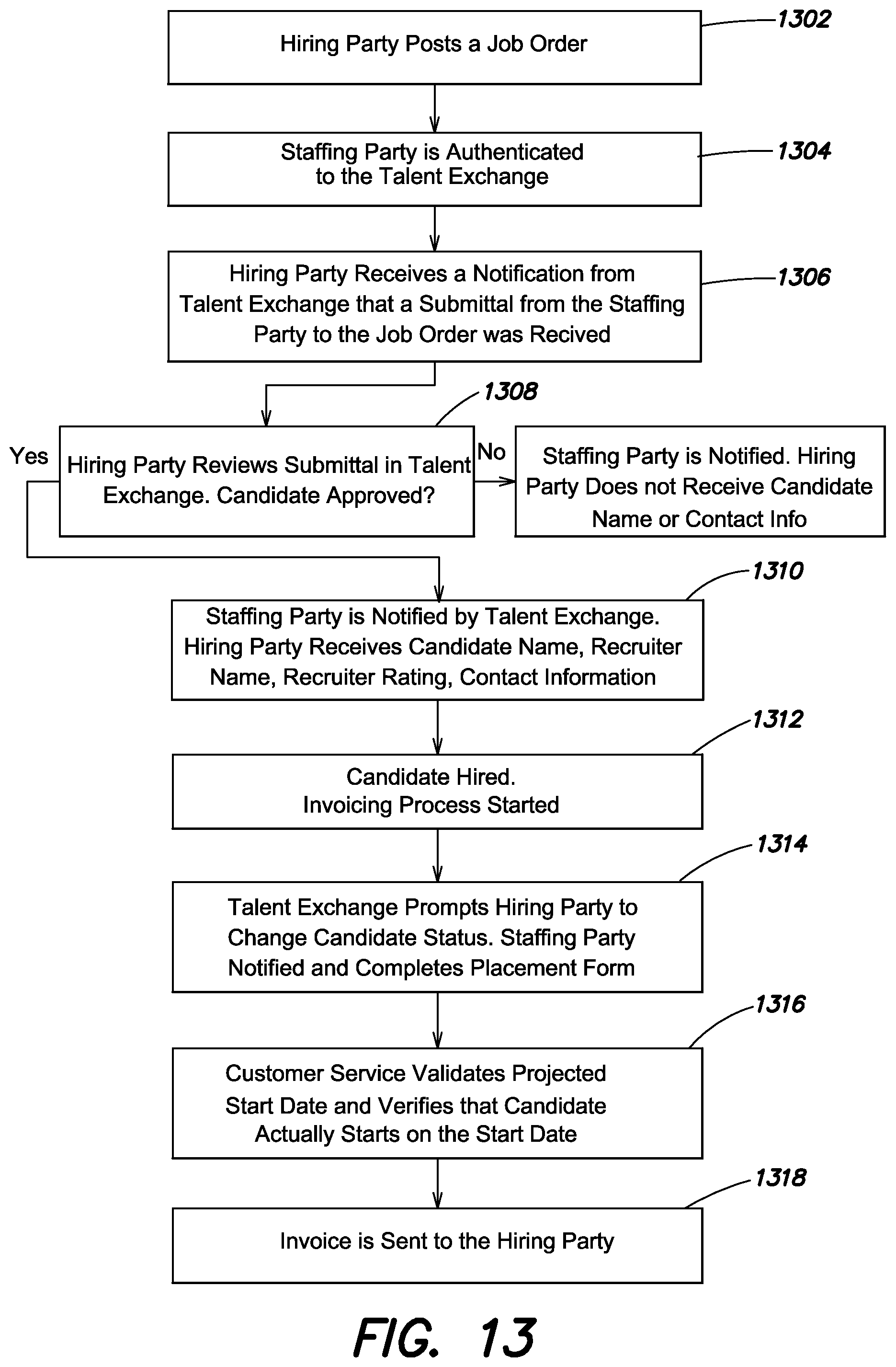 Hiring Party Posts a Job Order

1302

Staffing Party is Authenticated to the Talent Exchange

1304

Hiring Party Receives a Notification from Talent Exchange that a Submittal from the Staffing Party to the Job Order was Recived

1306

1308

Yes

Hiring Party Reviews Submittal in Talent Exchange. Candidate Approved?

No

Staffing Party is Notified. Hiring Party Does not Receive Candidate Name or Contact Info

1310

Staffing Party is Notified by Talent Exchange. Hiring Party Receives Candidate Name, Recruiter Name, Recruiter Rating, Contact Information

1312

Candidate Hired. Invoicing Process Started

1314

Talent Exchange Prompts Hiring Party to Change Candidate Status. Staffing Party Notified and Completes Placement Form

1316

Customer Service Validates Projected Start Date and Verifies that Candidate Actually Starts on the Start Date

1318

Invoice is Sent to the Hiring Party

FIG. 13